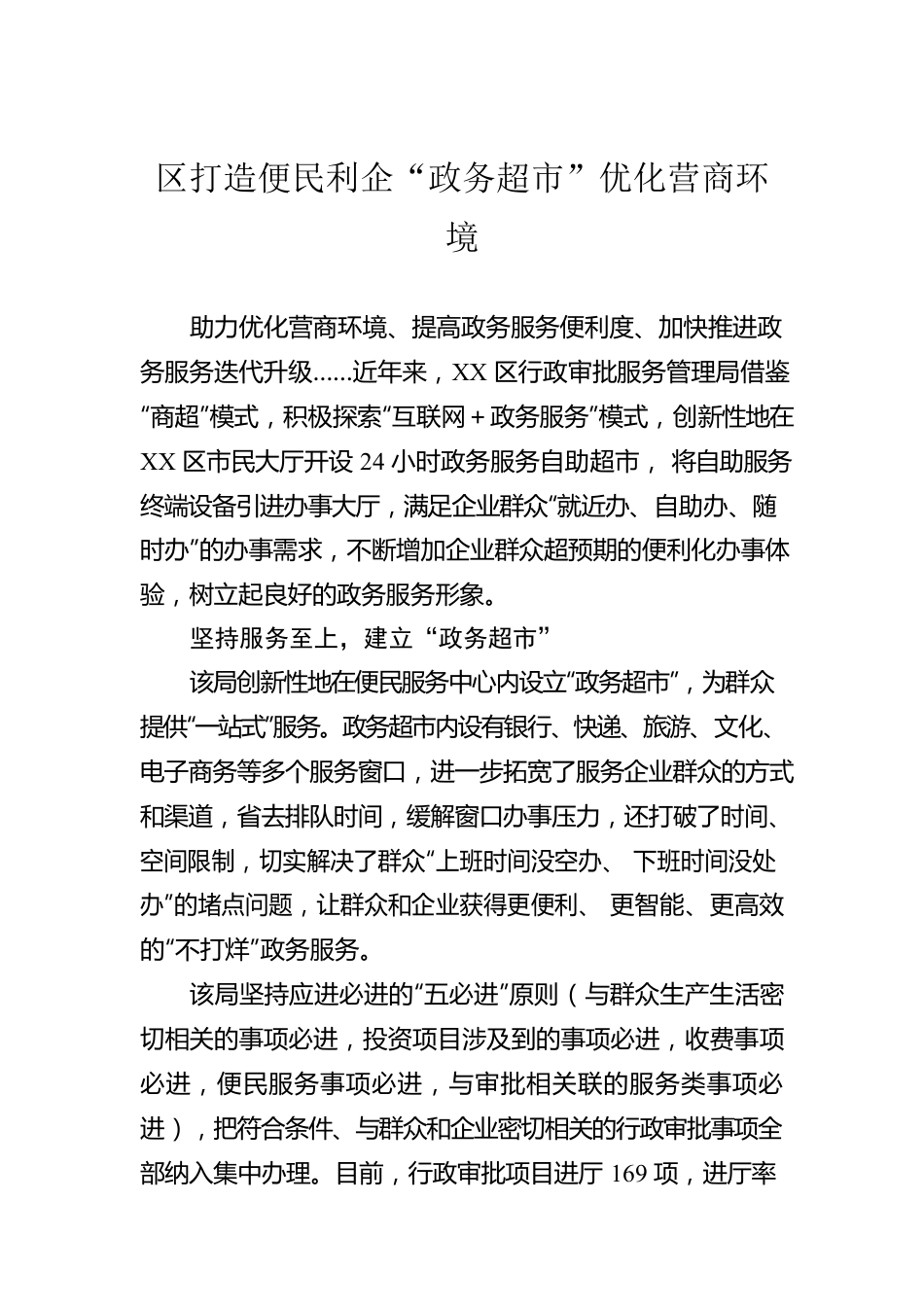 区打造便民利企“政务超市”优化营商环境

助力优化营商环境、提高政务服务便利度、加快推进政务服务迭代升级……近年来，XX 区行政审批服务管理局借鉴“商超”模式，积极探索“互联网＋政务服务”模式，创新性地在 XX 区市民大厅开设 24 小时政务服务自助超市， 将自助服务终端设备引进办事大厅，满足企业群众“就近办、自助办、随时办”的办事需求，不断增加企业群众超预期的便利化办事体验，树立起良好的政务服务形象。

坚持服务至上，建立“政务超市”

该局创新性地在便民服务中心内设立“政务超市”，为群众提供“一站式”服务。政务超市内设有银行、快递、旅游、文化、电子商务等多个服务窗口，进一步拓宽了服务企业群众的方式和渠道，省去排队时间，缓解窗口办事压力，还打破了时间、空间限制，切实解决了群众“上班时间没空办、 下班时间没处办”的堵点问题，让群众和企业获得更便利、 更智能、更高效的“不打烊”政务服务。

该局坚持应进必进的“五必进”原则（与群众生产生活密切相关的事项必进，投资项目涉及到的事项必进，收费事项必进，便民服务事项必进，与审批相关联的服务类事项必进），把符合条件、与群众和企业密切相关的行政审批事项全部纳入集中办理。目前，行政审批项目进厅 169 项，进厅率